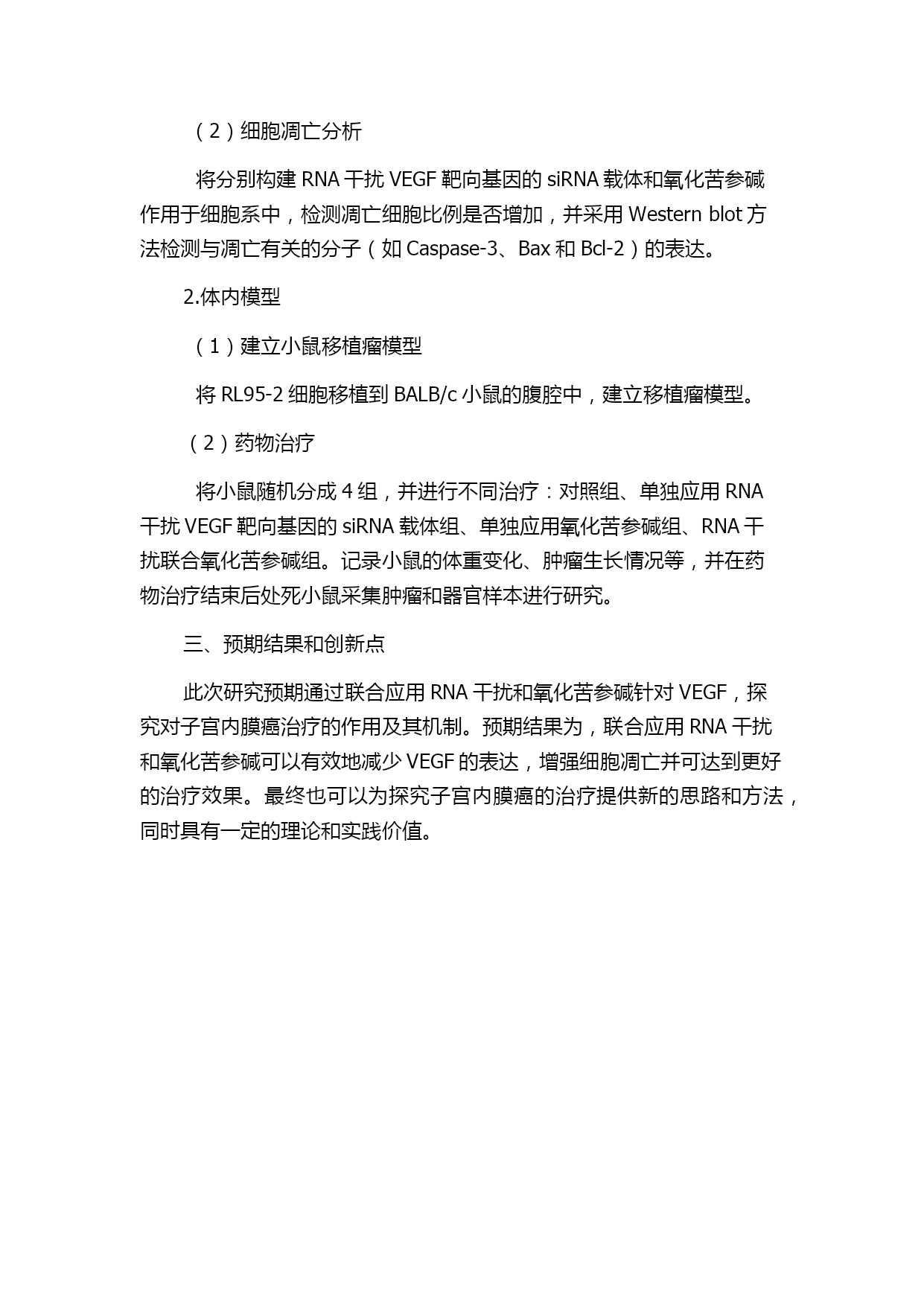 （2）细胞凋亡分析

将分别构建 RNA 干扰 VEGF 靶向基因的 siRNA 载体和氧化苦参碱作用于细胞系中，检测凋亡细胞比例是否增加，并采用 Western blot 方法检测与凋亡有关的分子（如 Caspase-3、Bax 和 Bcl-2）的表达。

2.体内模型

（1）建立小鼠移植瘤模型

将 RL95-2 细胞移植到 BALB/c 小鼠的腹腔中，建立移植瘤模型。

（2）药物治疗

将小鼠随机分成 4 组，并进行不同治疗：对照组、单独应用 RNA 干扰 VEGF 靶向基因的 siRNA 载体组、单独应用氧化苦参碱组、RNA 干扰联合氧化苦参碱组。记录小鼠的体重变化、肿瘤生长情况等，并在药物治疗结束后处死小鼠采集肿瘤和器官样本进行研究。

三、预期结果和创新点

此次研究预期通过联合应用 RNA 干扰和氧化苦参碱针对 VEGF，探究对子宫内膜癌治疗的作用及其机制。预期结果为，联合应用 RNA 干扰和氧化苦参碱可以有效地减少 VEGF 的表达，增强细胞凋亡并可达到更好的治疗效果。最终也可以为探究子宫内膜癌的治疗提供新的思路和方法，同时具有一定的理论和实践价值。